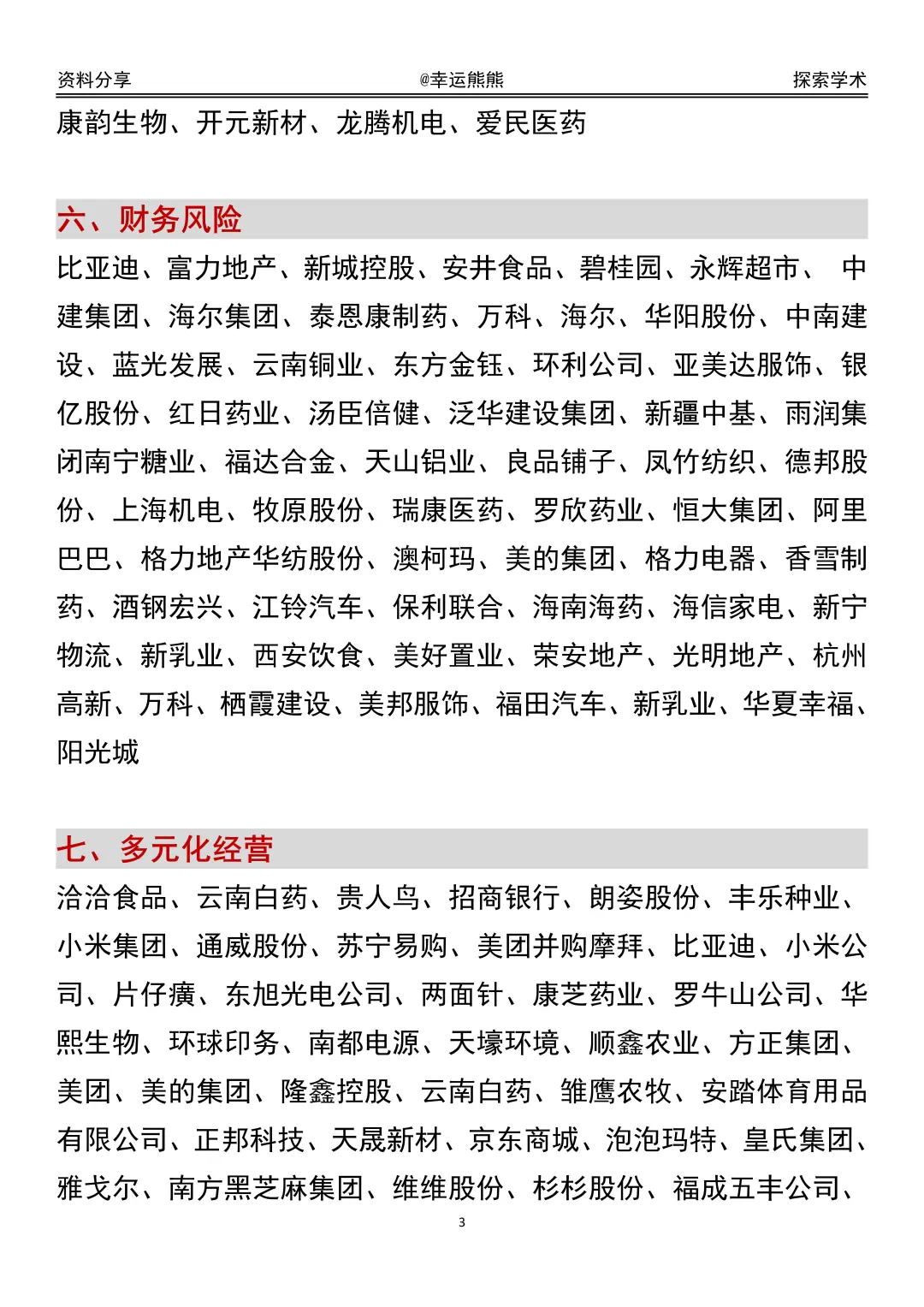 资料分享 @幸运熊熊 探索学术

康韵生物、开元新材、龙腾机电、爱民医药

六、财务风险

比亚迪、富力地产、新城控股、安井食品、碧桂园、永辉超市、 中建集团、海尔集团、泰恩康制药、万科、海尔、华阳股份、中南建设、蓝光发展、云南铜业、东方金钰、环利公司、亚美达服饰、银亿股份、红日药业、汤臣倍健、泛华建设集团、新疆中基、雨润集团南宁糖业、福达合金、天山铝业、良品铺子、凤竹纺织、德邦股份、上海机电、牧原股份、瑞康医药、罗欣药业、恒大集团、阿里巴巴、格力地产华纺股份、澳柯玛、美的集团、格力电器、香雪制药、酒钢宏兴、江铃汽车、保利联合、海南海药、海信家电、新宁物流、新乳业、西安饮食、美好置业、荣安地产、光明地产、杭州高新、万科、栖霞建设、美邦服饰、福田汽车、新乳业、华夏幸福、阳光城

七、多元化经营

洽洽食品、云南白药、贵人鸟、招商银行、朗姿股份、丰乐种业、小米集团、通威股份、苏宁易购、美团并购摩拜、比亚迪、小米公司、片仔癀、东旭光电公司、两面针、康芝药业、罗牛山公司、华熙生物、环球印务、南都电源、天壕环境、顺鑫农业、方正集团、美团、美的集团、隆鑫控股、云南白药、雏鹰农牧、安踏体育用品有限公司、正邦科技、天晟新材、京东商城、泡泡玛特、皇氏集团、雅戈尔、南方黑芝麻集团、维维股份、杉杉股份、福成五丰公司、

3